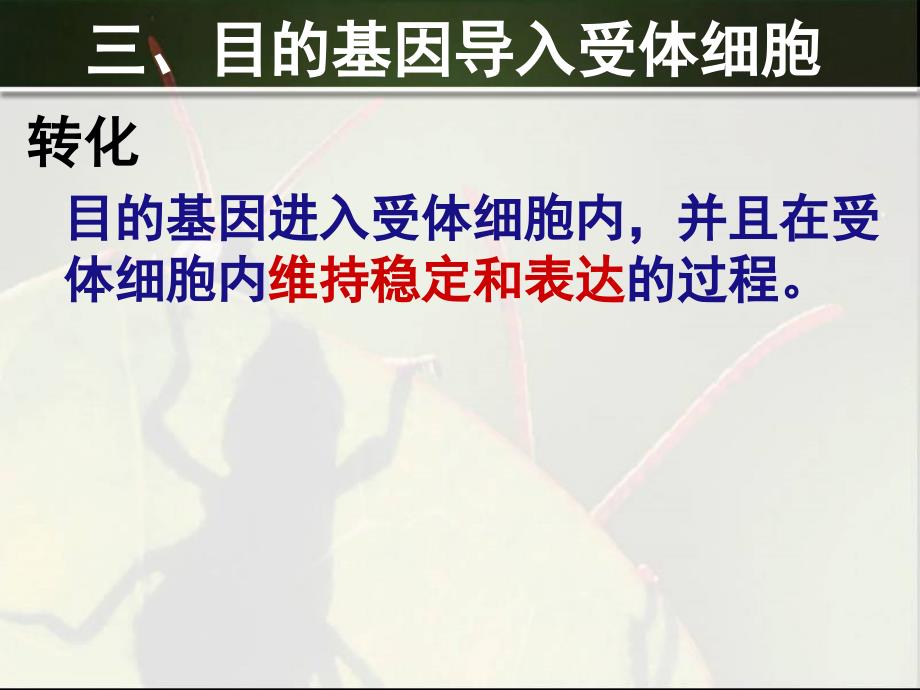 三、目的基因导入受体细胞

转化

目的基因进入受体细胞内，并且在受体细胞内维持稳定和表达的过程。